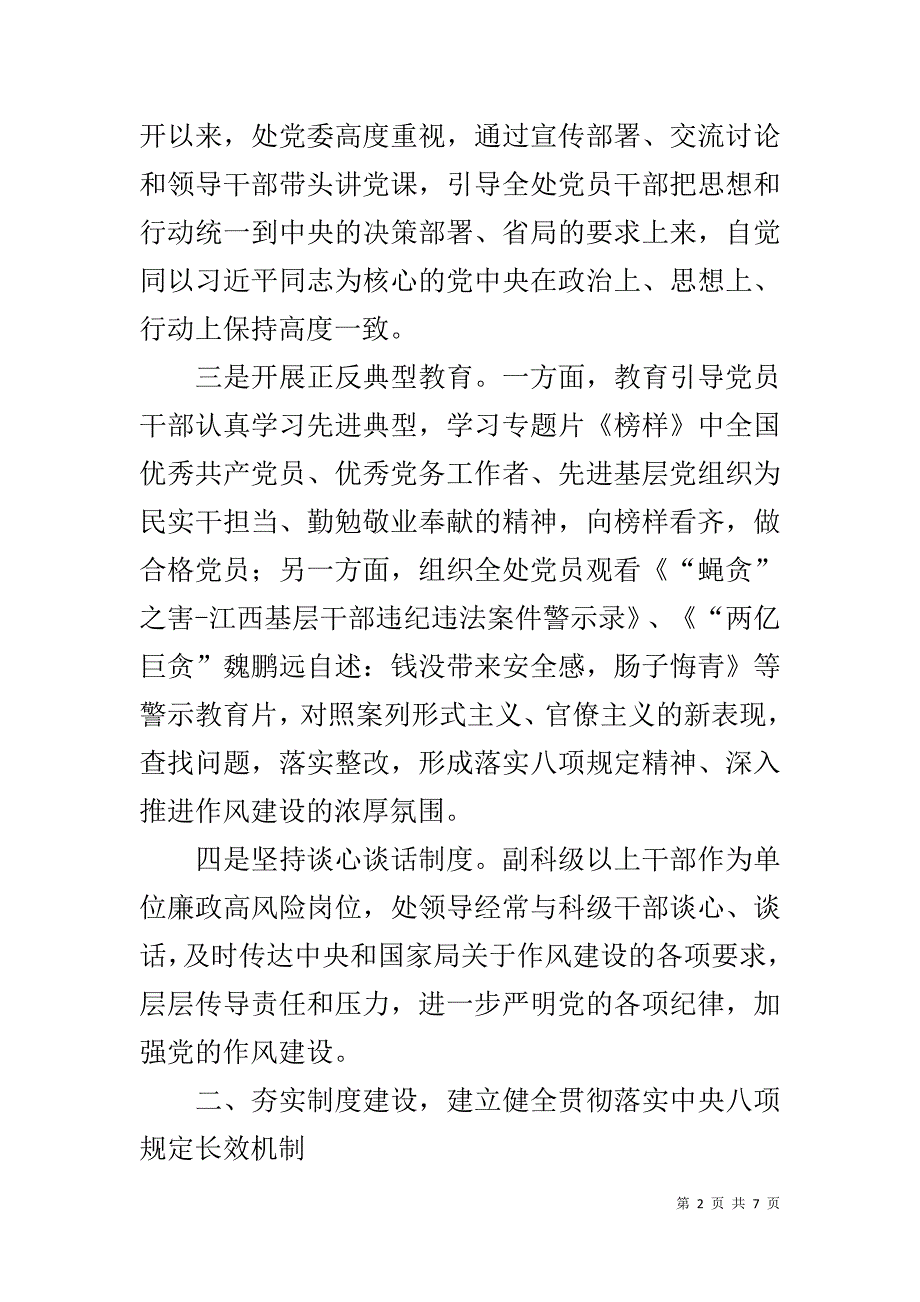 开以来，处党委高度重视，通过宣传部署、交流讨论和领导干部带头讲党课，引导全处党员干部把思想和行动统一到中央的决策部署、省局的要求上来，自觉同以习近平同志为核心的党中央在政治上、思想上、行动上保持高度一致。

三是开展正反典型教育。一方面，教育引导党员干部认真学习先进典型，学习专题片《榜样》中全国优秀共产党员、优秀党务工作者、先进基层党组织为民实干担当、勤勉敬业奉献的精神，向榜样看齐，做合格党员；另一方面，组织全处党员观看《“蝇贪”之害-江西基层干部违纪违法案件警示录》、《“两亿巨贪”魏鹏远自述：钱没带来安全感，肠子悔青》等警示教育片，对照案列形式主义、官僚主义的新表现，查找问题，落实整改，形成落实八项规定精神、深入推进作风建设的浓厚氛围。

四是坚持谈心谈话制度。副科级以上干部作为单位廉政高风险岗位，处领导经常与科级干部谈心、谈话，及时传达中央和国家局关于作风建设的各项要求，层层传导责任和压力，进一步严明党的各项纪律，加强党的作风建设。

二、夯实制度建设，建立健全贯彻落实中央八项规定长效机制

第 2 页 共 7 页